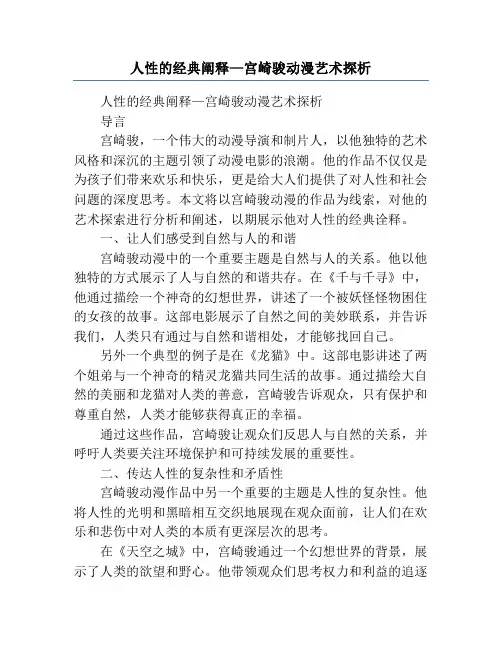 人性的经典阐释—宫崎骏动漫艺术探析

人性的经典阐释—宫崎骏动漫艺术探析

导言

宫崎骏，一个伟大的动漫导演和制片人，以他独特的艺术风格和深沉的主题引领了动漫电影的浪潮。他的作品不仅仅是为孩子们带来欢乐和快乐，更是给大人们提供了对人性和社会问题的深度思考。本文将以宫崎骏动漫的作品为线索，对他的艺术探索进行分析和阐述，以期展示他对人性的经典诠释。

一、让人们感受到自然与人的和谐

宫崎骏动漫中的一个重要主题是自然与人的关系。他以他独特的方式展示了人与自然的和谐共存。在《千与千寻》中，他通过描绘一个神奇的幻想世界，讲述了一个被妖怪怪物困住的女孩的故事。这部电影展示了自然之间的美妙联系，并告诉我们，人类只有通过与自然和谐相处，才能够找回自己。

另外一个典型的例子是在《龙猫》中。这部电影讲述了两个姐弟与一个神奇的精灵龙猫共同生活的故事。通过描绘大自然的美丽和龙猫对人类的善意，宫崎骏告诉观众，只有保护和尊重自然，人类才能够获得真正的幸福。

通过这些作品，宫崎骏让观众们反思人与自然的关系，并呼吁人类要关注环境保护和可持续发展的重要性。

二、传达人性的复杂性和矛盾性

宫崎骏动漫作品中另一个重要的主题是人性的复杂性。他将人性的光明和黑暗相互交织地展现在观众面前，让人们在欢乐和悲伤中对人类的本质有更深层次的思考。

在《天空之城》中，宫崎骏通过一个幻想世界的背景，展示了人类的欲望和野心。他带领观众们思考权力和利益的追逐